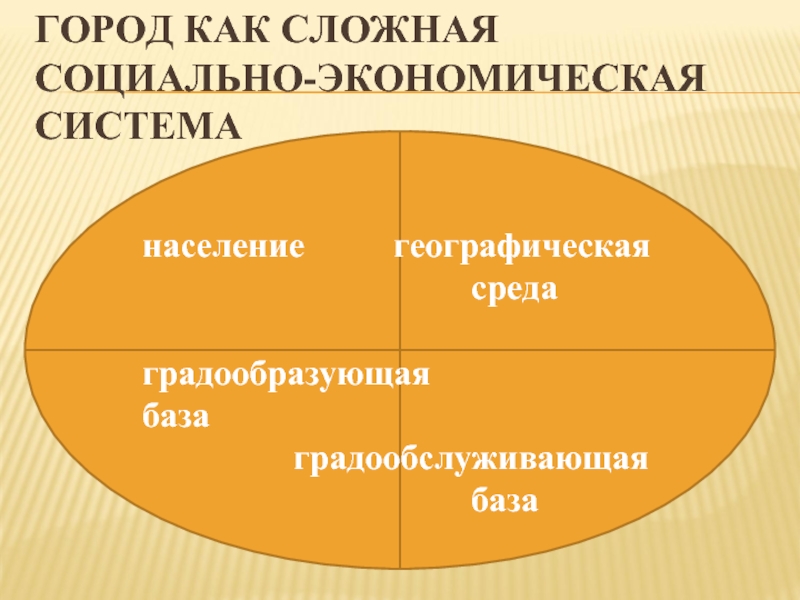 ГОРОД КАК СЛОЖНАЯ СОЦИАЛЬНО-ЭКОНОМИЧЕСКАЯ СИСТЕМА

население

географическая среда

градообразующая база

градообслуживающая база